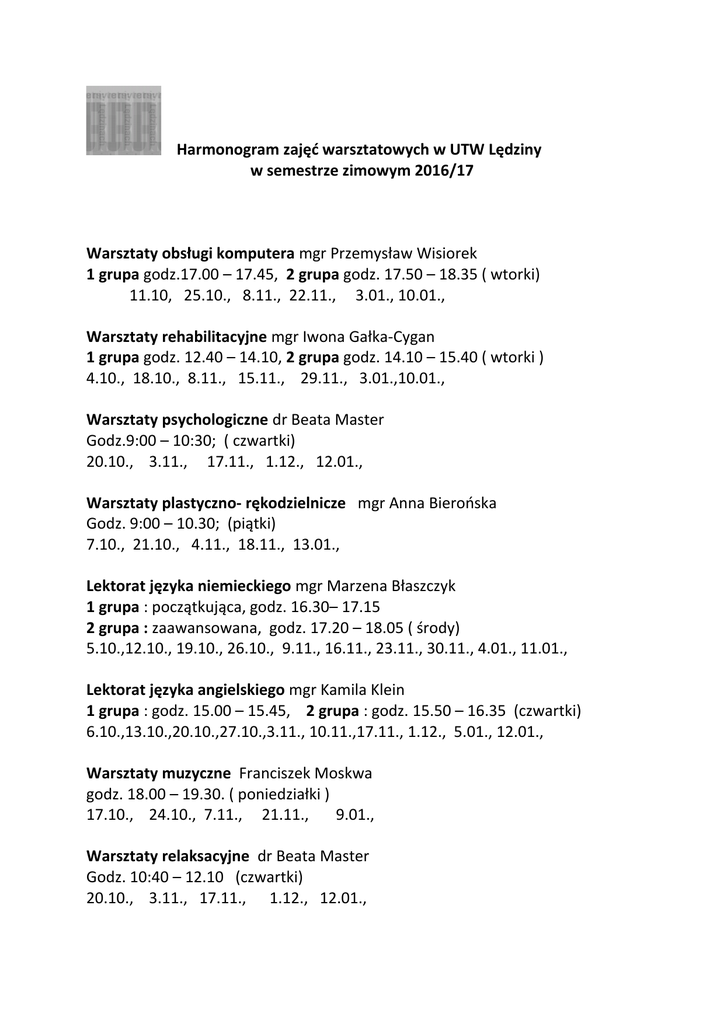 Harmonogram zajęć warsztatowych w UTW Lędziny
w semestrze zimowym 2016/17

Warsztaty obsługi komputera mgr Przemysław Wisiorek
1 grupa godz.17.00 – 17.45, 2 grupa godz. 17.50 – 18.35 ( wtorki)
11.10, 25.10., 8.11., 22.11., 3.01., 10.01.,

Warsztaty rehabilitacyjne mgr Iwona Gałka-Cygan
1 grupa godz. 12.40 – 14.10, 2 grupa godz. 14.10 – 15.40 ( wtorki )
4.10., 18.10., 8.11., 15.11., 29.11., 3.01.,10.01.,

Warsztaty psychologiczne dr Beata Master
Godz.9:00 – 10:30; ( czwartki)
20.10., 3.11., 17.11., 1.12., 12.01.,

Warsztaty plastyczno- rękodzielnicze mgr Anna Bierońska
Godz. 9:00 – 10.30; (piątki)
7.10., 21.10., 4.11., 18.11., 13.01.,

Lektorat języka niemieckiego mgr Marzena Błaszczyk
1 grupa : początkująca, godz. 16.30– 17.15
2 grupa : zaawansowana, godz. 17.20 – 18.05 ( środy)
5.10.,12.10., 19.10., 26.10., 9.11., 16.11., 23.11., 30.11., 4.01., 11.01.,

Lektorat języka angielskiego mgr Kamila Klein
1 grupa : godz. 15.00 – 15.45, 2 grupa : godz. 15.50 – 16.35 (czwartki)
6.10.,13.10.,20.10.,27.10.,3.11., 10.11.,17.11., 1.12., 5.01., 12.01.,

Warsztaty muzyczne Franciszek Moskwa
godz. 18.00 – 19.30. ( poniedziałki )
17.10., 24.10., 7.11., 21.11., 9.01.,

Warsztaty relaksacyjne dr Beata Master
Godz. 10:40 – 12.10 (czwartki)
20.10., 3.11., 17.11., 1.12., 12.01.,